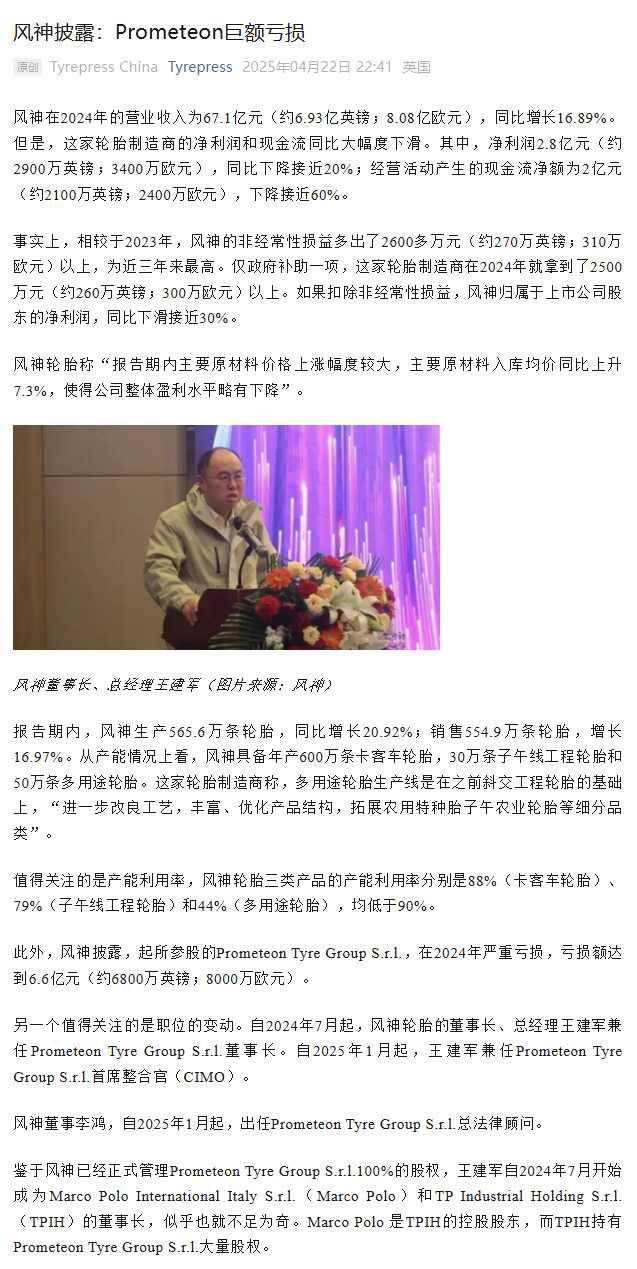 风神披露：Prometeon巨额亏损

原创 Tyrepress China Tyrepress 2025年04月22日 22:41 英国

风神在2024年的营业收入为67.1亿元（约6.93亿英镑；8.08亿欧元），同比增长16.89%。但是，这家轮胎制造商的净利润和现金流同比大幅度下滑。其中，净利润2.8亿元（约2900万英镑；3400万欧元），同比下降接近20%；经营活动产生的现金流净额为2亿元（约2100万英镑；2400万欧元），下降接近60%。

事实上，相较于2023年，风神的非经常性损益多出了2600多万元（约270万英镑；310万欧元）以上，为近三年来最高。仅政府补助一项，这家轮胎制造商在2024年就拿到了2500万元（约260万英镑；300万欧元）以上。如果扣除非经常性损益，风神归属于上市公司股东的净利润，同比下滑接近30%。

风神轮胎称“报告期内主要原材料价格上涨幅度较大，主要原材料入库均价同比上升7.3%，使得公司整体盈利水平略有下降”。

风神董事长、总经理王建军（图片来源：风神）

报告期内，风神生产565.6万条轮胎，同比增长20.92%；销售554.9万条轮胎，增长16.97%。从产能情况上看，风神具备年产600万条卡客车轮胎，30万条子午线工程轮胎和50万条多用途轮胎。这家轮胎制造商称，多用途轮胎生产线是在之前斜交工程轮胎的基础上，“进一步改良工艺，丰富、优化产品结构，拓展农用特种胎子午农业轮胎等细分品类”。

值得关注的是产能利用率，风神轮胎三类产品的产能利用率分别是88%（卡客车轮胎）、79%（子午线工程轮胎）和44%（多用途轮胎），均低于90%。

此外，风神披露，起所参股的Prometeon Tyre Group S.r.l.，在2024年严重亏损，亏损额达到6.6亿元（约6800万英镑；8000万欧元）。

另一个值得关注的是职位的变动。自2024年7月起，风神轮胎的董事长、总经理王建军兼任Prometeon Tyre Group S.r.l.董事长。自2025年1月起，王建军兼任Prometeon Tyre Group S.r.l.首席整合官（CIMO）。

风神董事李鸿，自2025年1月起，出任Prometeon Tyre Group S.r.l.总法律顾问。

鉴于风神已经正式管理Prometeon Tyre Group S.r.l.100%的股权，王建军自2024年7月开始成为Marco Polo International Italy S.r.l.（Marco Polo）和TP Industrial Holding S.r.l.（TPIH）的董事长，似乎也就不足为奇。Marco Polo是TPIH的控股股东，而TPIH持有Prometeon Tyre Group S.r.l.大量股权。